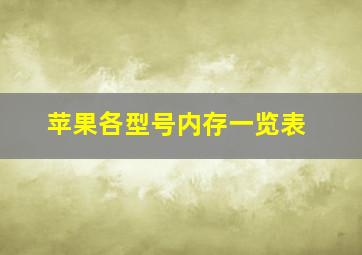 苹果各型号内存一览表